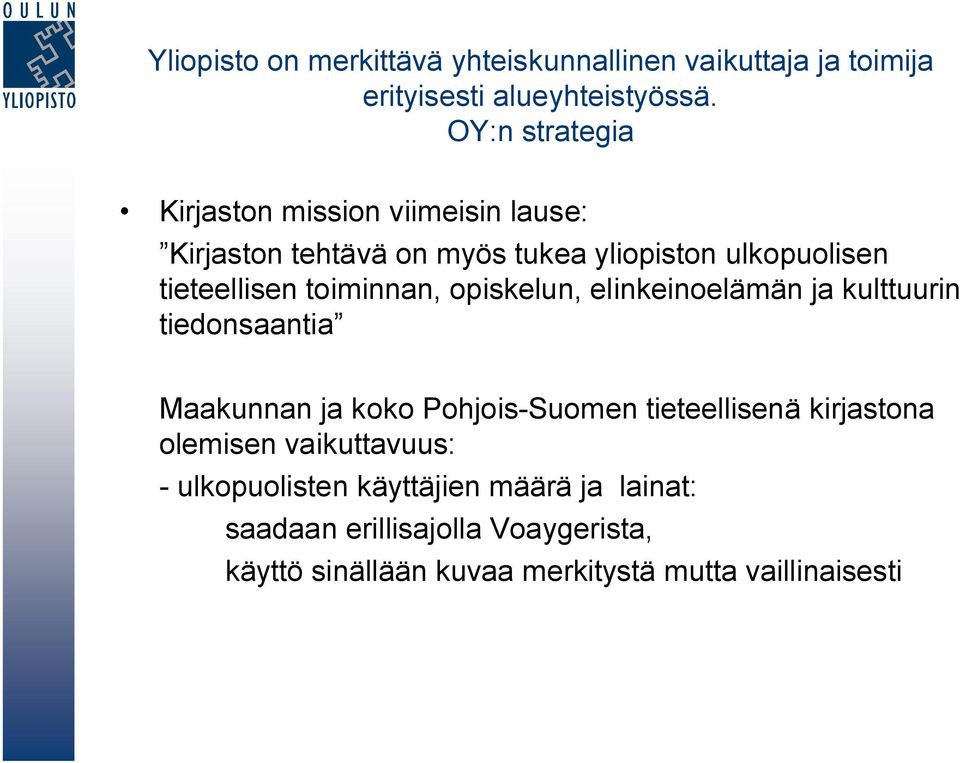 OULUN YLIOPISTO

Yliopisto on merkittävä yhteiskunnallinen vaikuttaja ja toimija erityisesti alueyhteistyössä. OY:n strategia

• Kirjaston mission viimeisin lause:

”Kirjaston tehtävä on myös tukea yliopiston ulkopuolisen tieteellisen toiminnan, opiskelun, elinkeinoelämän ja kulttuurin tiedonsaantia”

Maakunnan ja koko Pohjois-Suomen tieteellisenä kirjastona olemisen vaikuttavuus:

- ulkopuolisten käyttäjien määrä ja lainat:

saadaan erillisajolla Voaygerista,

käyttö sinällään kuvaa merkitystä mutta vaillinaisesti